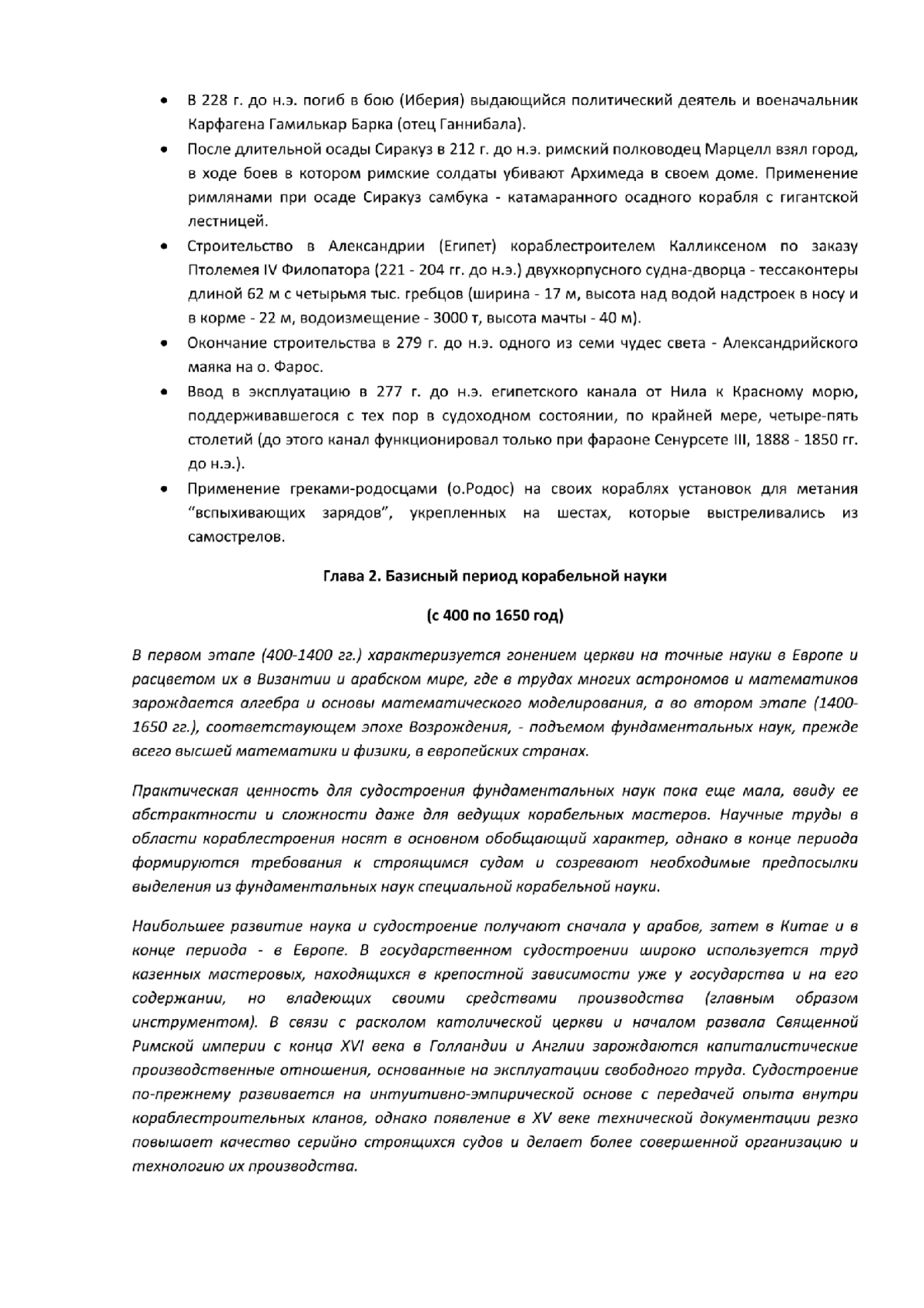 • В 228 г. до н.э. погиб в бою (Иберия) выдающийся политический деятель и военачальник Карфагена Гамилькар Барка (отец Ганнибала).

• После длительной осады Сиракуз в 212 г. до н.э. римский полководец Марцелл взял город, в ходе боев в котором римские солдаты убивают Архимеда в своем доме. Применение римлянами при осаде Сиракуз самбука - катамаранного осадного корабля с гигантской лестницей.

• Строительство в Александрии (Египет) кораблестроителем Калликсеном по заказу Птолемея IV Филопатора (221 - 204 гг. до н.э.) двухкорпусного судна-дворца - тессаконтеры длиной 62 м с четырьмя тыс. гребцов (ширина - 17 м, высота над водой надстроек в носу и в корме - 22 м, водоизмещение - 3000 т, высота мачты - 40 м).

• Окончание строительства в 279 г. до н.э. одного из семи чудес света - Александрийского маяка на о. Фарос.

• Ввод в эксплуатацию в 277 г. до н.э. египетского канала от Нила к Красному морю, поддерживавшегося с тех пор в судоходном состоянии, по крайней мере, четыре-пять столетий (до этого канал функционировал только при фараоне Сенурсете III, 1888 - 1850 гг. до н.э.).

• Применение греками-родосцами (о.Родос) на своих кораблях установок для метания “вспыхивающих зарядов”, укрепленных на шестах, которые выстреливались из самострелов.

Глава 2. Базисный период корабельной науки

(с 400 по 1650 год)

В первом этапе (400-1400 гг.) характеризуется гонением церкви на точные науки в Европе и расцветом их в Византии и арабском мире, где в трудах многих астрономов и математиков зарождается алгебра и основы математического моделирования, а во втором этапе (1400-1650 гг.), соответствующем эпохе Возрождения, - подъемом фундаментальных наук, прежде всего высшей математики и физики, в европейских странах.

Практическая ценность для судостроения фундаментальных наук пока еще мала, ввиду ее абстрактности и сложности даже для ведущих корабельных мастеров. Научные труды в области кораблестроения носят в основном обобщающий характер, однако в конце периода формируются требования к строящимся судам и созревают необходимые предпосылки выделения из фундаментальных наук специальной корабельной науки.

Наибольшее развитие наука и судостроение получают сначала у арабов, затем в Китае и в конце периода - в Европе. В государственном судостроении широко используется труд казенных мастеровых, находящихся в крепостной зависимости уже у государства и на его содержании, но владеющих своими средствами производства (главным образом инструментом). В связи с расколом католической церкви и началом развала Священной Римской империи с конца XVI века в Голландии и Англии зарождаются капиталистические производственные отношения, основанные на эксплуатации свободного труда. Судостроение по-прежнему развивается на интуитивно-эмпирической основе с передачей опыта внутри кораблестроительных кланов, однако появление в XV веке технической документации резко повышает качество серийно строящихся судов и делает более совершенной организацию и технологию их производства.